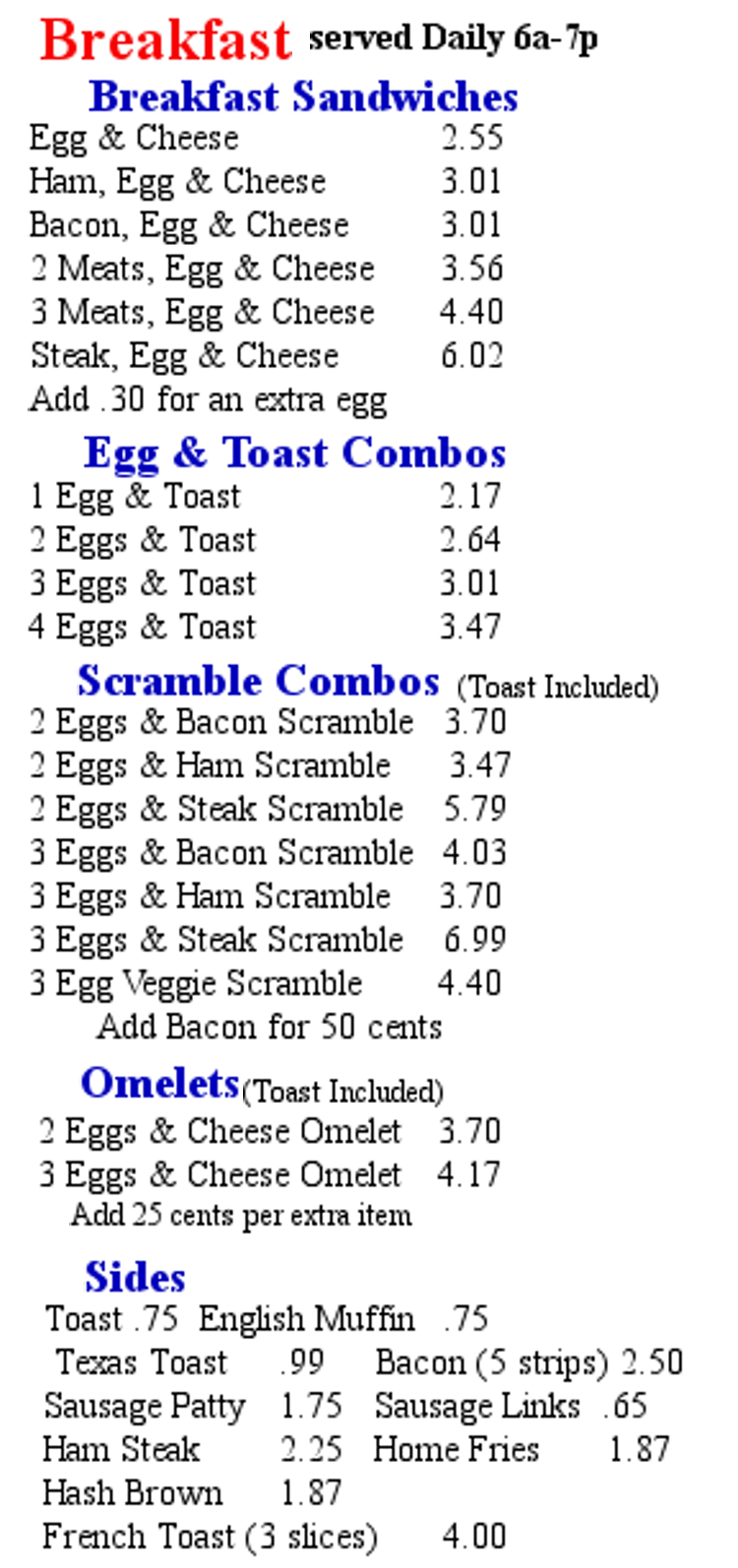 Breakfast served Daily 6a-7p

Breakfast Sandwiches

Egg & Cheese 2.55
Ham, Egg & Cheese 3.01
Bacon, Egg & Cheese 3.01
2 Meats, Egg & Cheese 3.56
3 Meats, Egg & Cheese 4.40
Steak, Egg & Cheese 6.02
Add .30 for an extra egg

Egg & Toast Combos

1 Egg & Toast 2.17
2 Eggs & Toast 2.64
3 Eggs & Toast 3.01
4 Eggs & Toast 3.47

Scramble Combos (Toast Included)

2 Eggs & Bacon Scramble 3.70
2 Eggs & Ham Scramble 3.47
2 Eggs & Steak Scramble 5.79
3 Eggs & Bacon Scramble 4.03
3 Eggs & Ham Scramble 3.70
3 Eggs & Steak Scramble 6.99
3 Egg Veggie Scramble 4.40
Add Bacon for 50 cents

Omelets (Toast Included)

2 Eggs & Cheese Omelet 3.70
3 Eggs & Cheese Omelet 4.17
Add 25 cents per extra item

Sides

Toast .75 English Muffin .75
Texas Toast .99 Bacon (5 strips) 2.50
Sausage Patty 1.75 Sausage Links .65
Ham Steak 2.25 Home Fries 1.87
Hash Brown 1.87
French Toast (3 slices) 4.00